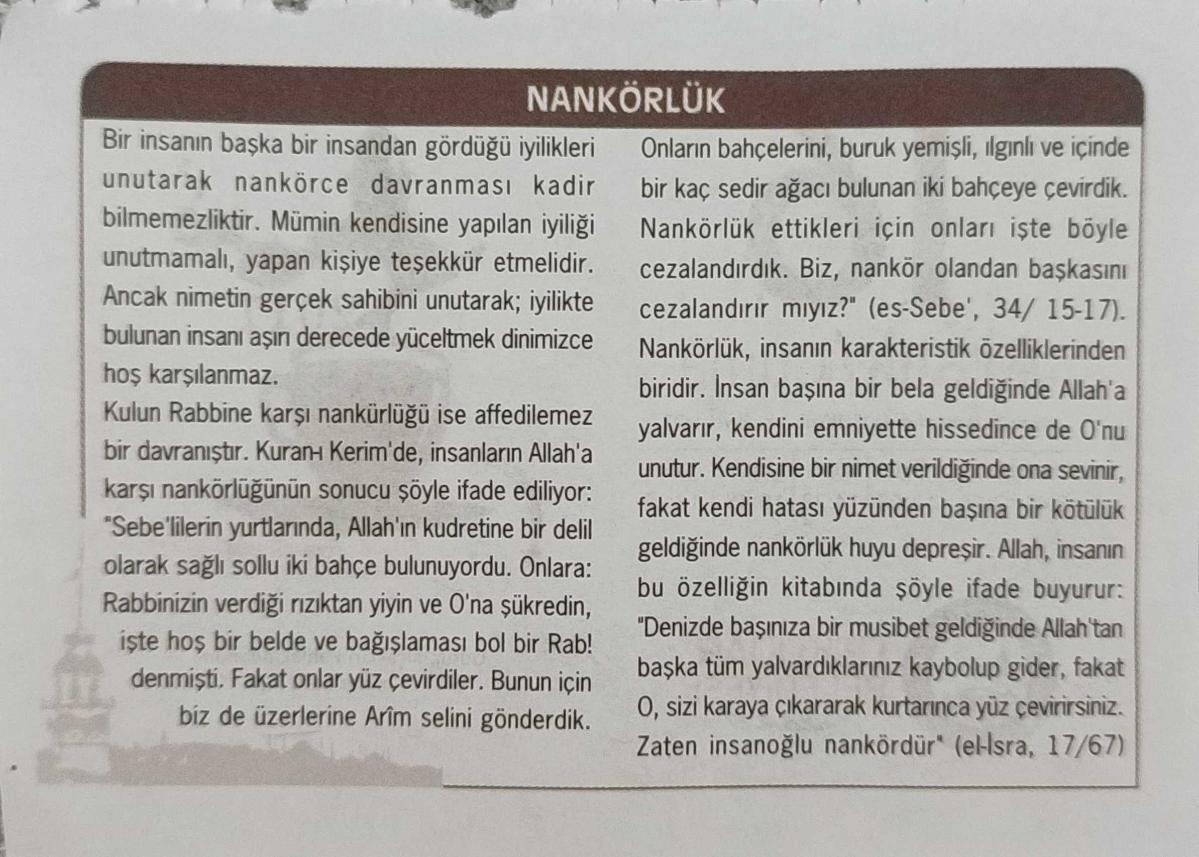 NANKÖRLÜK

Bir insanın başka bir insandan gördüğü iyilikleri unutarak nankörce davranması kadir bilmemezliktir. Mümin kendisine yapılan iyiliği unutmamalı, yapan kişiye teşekkür etmelidir. Ancak nimetin gerçek sahibini unutarak; iyilikte bulunan insanı aşırı derecede yüceltmek dinimizce hoş karşılanmaz.
Kulun Rabbine karşı nankürlüğü ise affedilemez bir davranıştır. Kuran-ı Kerim'de, insanların Allah'a karşı nankörlüğünün sonucu şöyle ifade ediliyor: "Sebe'lilerin yurtlarında, Allah'ın kudretine bir delil olarak sağlı sollu iki bahçe bulunuyordu. Onlara: Rabbinizin verdiği rızıktan yiyin ve O'na şükredin, işte hoş bir belde ve bağışlaması bol bir Rab! denmişti. Fakat onlar yüz çevirdiler. Bunun için biz de üzerlerine Arîm selini gönderdik.

Onların bahçelerini, buruk yemişli, ılgınlı ve içinde bir kaç sedir ağacı bulunan iki bahçeye çevirdik. Nankörlük ettikleri için onları işte böyle cezalandırdık. Biz, nankör olandan başkasını cezalandırır mıyız?" (es-Sebe', 34/ 15-17).
Nankörlük, insanın karakteristik özelliklerinden biridir. İnsan başına bir bela geldiğinde Allah'a yalvarır, kendini emniyette hissedince de O'nu unutur. Kendisine bir nimet verildiğinde ona sevinir, fakat kendi hatası yüzünden başına bir kötülük geldiğinde nankörlük huyu depreşir. Allah, insanın bu özelliğin kitabında şöyle ifade buyurur: "Denizde başınıza bir musibet geldiğinde Allah'tan başka tüm yalvardıklarınız kaybolup gider, fakat O, sizi karaya çıkararak kurtarınca yüz çevirirsiniz. Zaten insanoğlu nankördür" (el-İsra, 17/67)